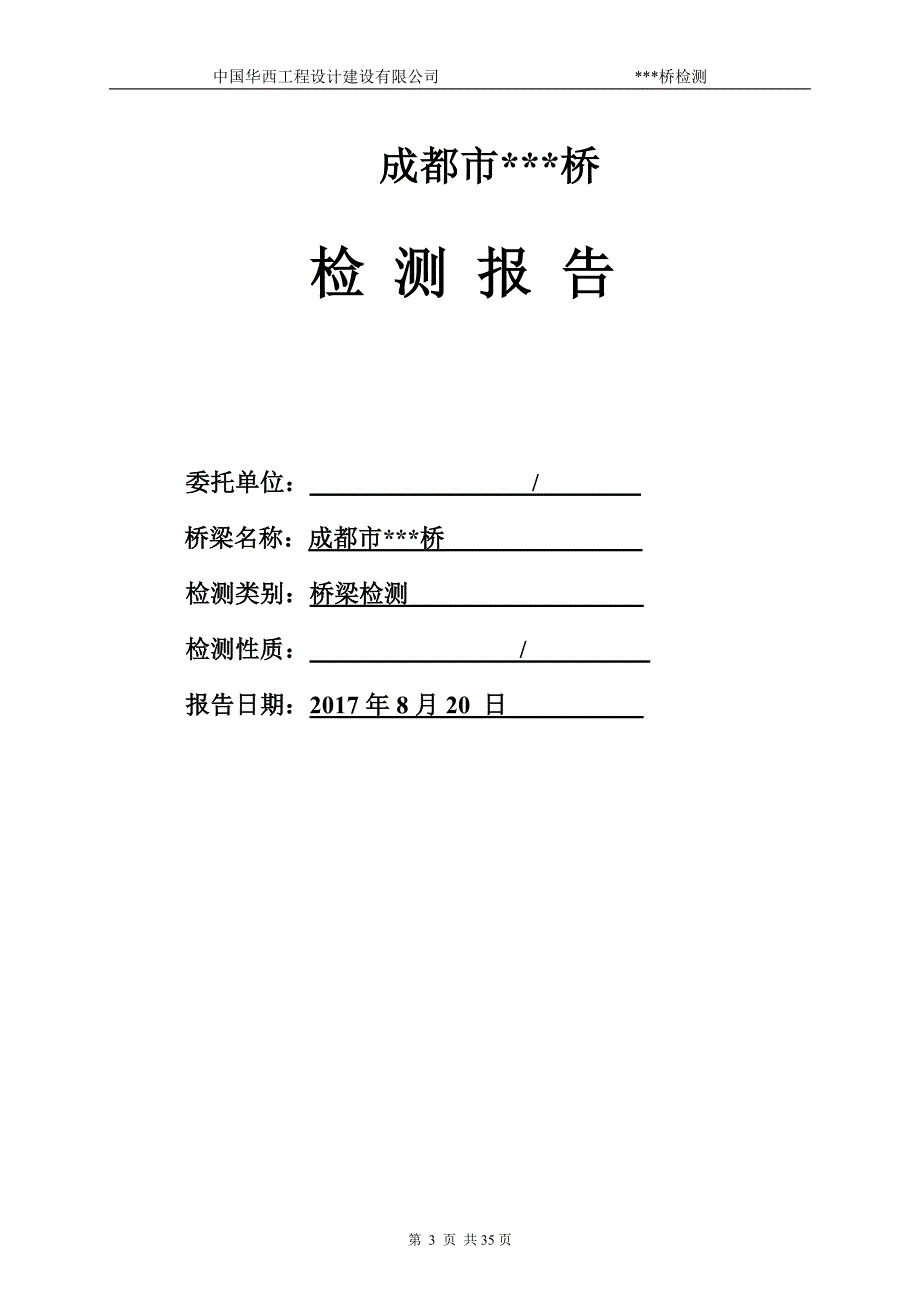 中国华西工程设计建设有限公司 ***桥检测

成都市***桥

检 测 报 告

委托单位： /

桥梁名称：成都市***桥

检测类别：桥梁检测

检测性质： /

报告日期：2017 年 8 月 20 日

第 3 页 共 35 页